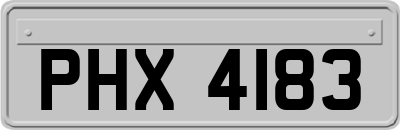 PHX 4183